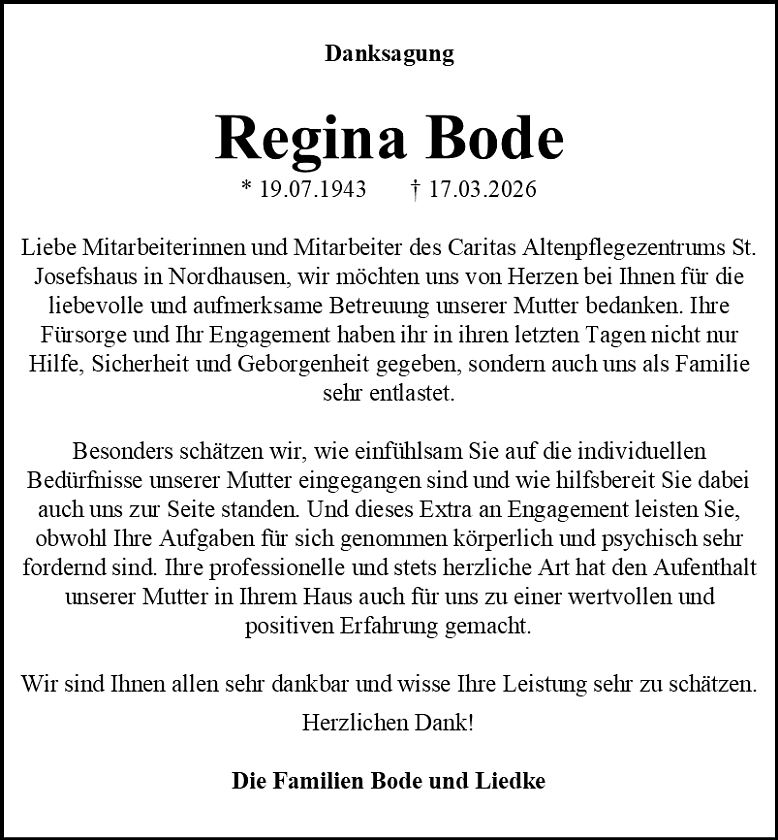 Danksagung

Regina Bode

* 19.07.1943 † 17.03.2026

Liebe Mitarbeiterinnen und Mitarbeiter des Caritas Altenpflegezentrums St. Josefshaus in Nordhausen, wir möchten uns von Herzen bei Ihnen für die liebevolle und aufmerksame Betreuung unserer Mutter bedanken. Ihre Fürsorge und Ihr Engagement haben ihr in ihren letzten Tagen nicht nur Hilfe, Sicherheit und Geborgenheit gegeben, sondern auch uns als Familie sehr entlastet.

Besonders schätzen wir, wie einfühlsam Sie auf die individuellen Bedürfnisse unserer Mutter eingegangen sind und wie hilfsbereit Sie dabei auch uns zur Seite standen. Und dieses Extra an Engagement leisten Sie, obwohl Ihre Aufgaben für sich genommen körperlich und psychisch sehr fordernd sind. Ihre professionelle und stets herzliche Art hat den Aufenthalt unserer Mutter in Ihrem Haus auch für uns zu einer wertvollen und positiven Erfahrung gemacht.

Wir sind Ihnen allen sehr dankbar und wisse Ihre Leistung sehr zu schätzen.

Herzlichen Dank!

Die Familien Bode und Liedke